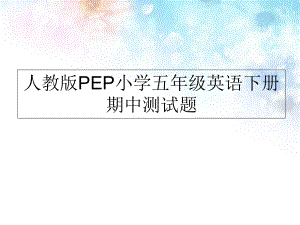 人教版PEP小学五年级英语下册期中测试题